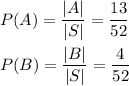 $P(A) = \frac{|A|}{|S|} = \frac{13}{52}$

$P(B) = \frac{|B|}{|S|} = \frac{4}{52}$